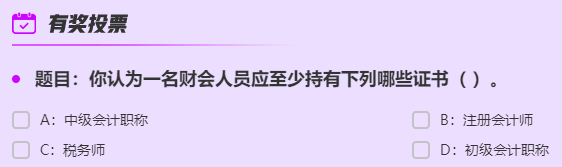 有奖投票

题目：你认为一名财会人员应至少持有下列哪些证书（ ）。

A：中级会计职称

B：注册会计师

C：税务师

D：初级会计职称